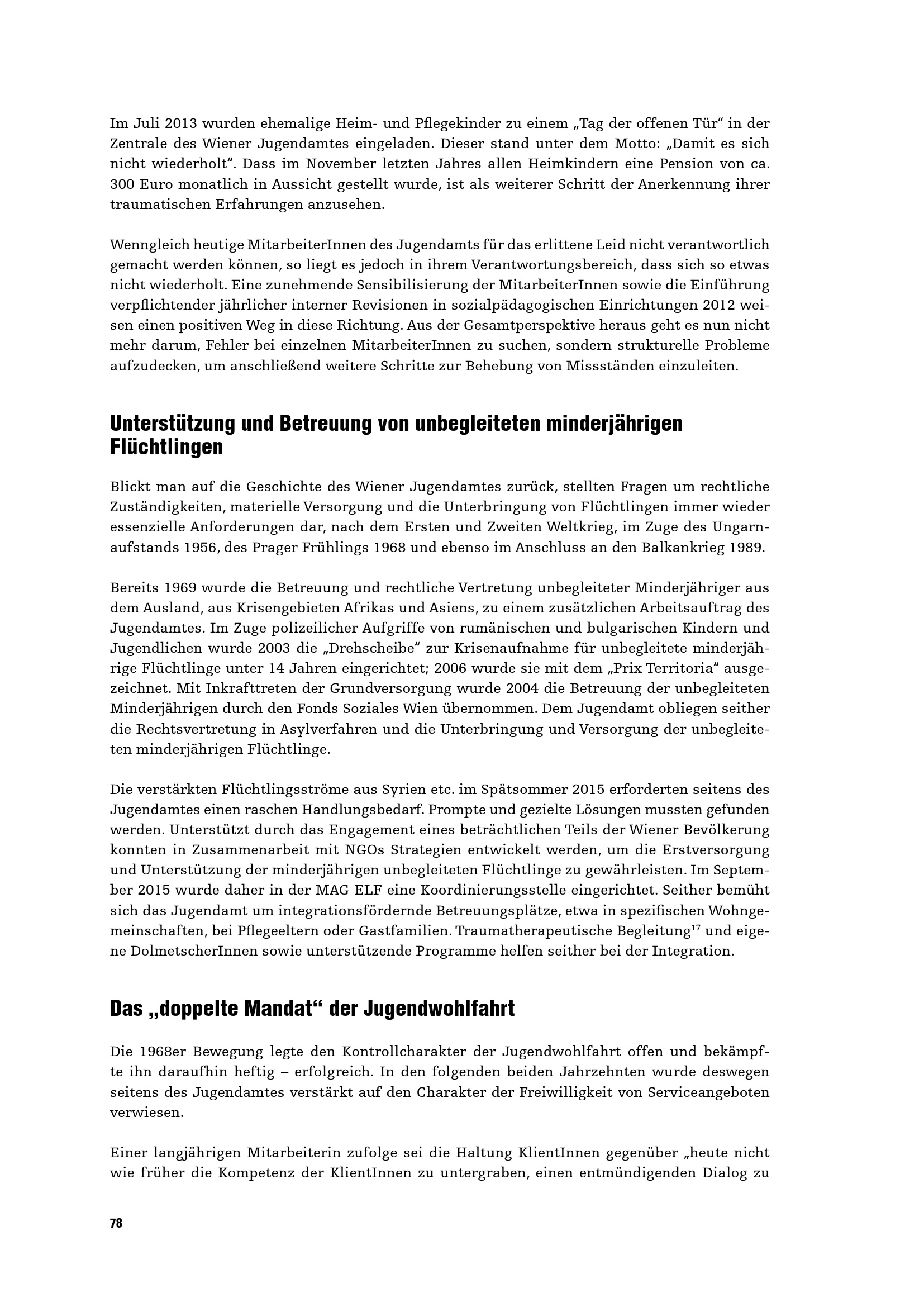 Im Juli 2013 wurden ehemalige Heim- und Pflegekinder zu einem „Tag der offenen Tür“ in der Zentrale des Wiener Jugendamtes eingeladen. Dieser stand unter dem Motto: „Damit es sich nicht wiederholt“. Dass im November letzten Jahres allen Heimkindern eine Pension von ca. 300 Euro monatlich in Aussicht gestellt wurde, ist als weiterer Schritt der Anerkennung ihrer traumatischen Erfahrungen anzusehen.

Wenngleich heutige MitarbeiterInnen des Jugendamts für das erlittene Leid nicht verantwortlich gemacht werden können, so liegt es jedoch in ihrem Verantwortungsbereich, dass sich so etwas nicht wiederholt. Eine zunehmende Sensibilisierung der MitarbeiterInnen sowie die Einführung verpflichtender jährlicher interner Revisionen in sozialpädagogischen Einrichtungen 2012 weisen einen positiven Weg in diese Richtung. Aus der Gesamtperspektive heraus geht es nun nicht mehr darum, Fehler bei einzelnen MitarbeiterInnen zu suchen, sondern strukturelle Probleme aufzudecken, um anschließend weitere Schritte zur Behebung von Missständen einzuleiten.

Unterstützung und Betreuung von unbegleiteten minderjährigen Flüchtlingen

Blickt man auf die Geschichte des Wiener Jugendamtes zurück, stellten Fragen um rechtliche Zuständigkeiten, materielle Versorgung und die Unterbringung von Flüchtlingen immer wieder essenzielle Anforderungen dar, nach dem Ersten und Zweiten Weltkrieg, im Zuge des Ungarnaufstands 1956, des Prager Frühlings 1968 und ebenso im Anschluss an den Balkankrieg 1989.

Bereits 1969 wurde die Betreuung und rechtliche Vertretung unbegleiteter Minderjähriger aus dem Ausland, aus Krisengebieten Afrikas und Asiens, zu einem zusätzlichen Arbeitsauftrag des Jugendamtes. Im Zuge polizeilicher Aufgriffe von rumänischen und bulgarischen Kindern und Jugendlichen wurde 2003 die „Drehscheibe“ zur Krisenaufnahme für unbegleitete minderjährige Flüchtlinge unter 14 Jahren eingerichtet; 2006 wurde sie mit dem „Prix Territoria“ ausgezeichnet. Mit Inkrafttreten der Grundversorgung wurde 2004 die Betreuung der unbegleiteten Minderjährigen durch den Fonds Soziales Wien übernommen. Dem Jugendamt obliegen seither die Rechtsvertretung in Asylverfahren und die Unterbringung und Versorgung der unbegleiteten minderjährigen Flüchtlinge.

Die verstärkten Flüchtlingsströme aus Syrien etc. im Spätsommer 2015 erforderten seitens des Jugendamtes einen raschen Handlungsbedarf. Prompte und gezielte Lösungen mussten gefunden werden. Unterstützt durch das Engagement eines beträchtlichen Teils der Wiener Bevölkerung konnten in Zusammenarbeit mit NGOs Strategien entwickelt werden, um die Erstversorgung und Unterstützung der minderjährigen unbegleiteten Flüchtlinge zu gewährleisten. Im September 2015 wurde daher in der MAG ELF eine Koordinierungsstelle eingerichtet. Seither bemüht sich das Jugendamt um integrationsfördernde Betreuungsplätze, etwa in spezifischen Wohngemeinschaften, bei Pflegeeltern oder Gastfamilien. Traumatherapeutische Begleitung$^{17}$ und eigene DolmetscherInnen sowie unterstützende Programme helfen seither bei der Integration.

Das „doppelte Mandat“ der Jugendwohlfahrt

Die 1968er Bewegung legte den Kontrollcharakter der Jugendwohlfahrt offen und bekämpfte ihn daraufhin heftig – erfolgreich. In den folgenden beiden Jahrzehnten wurde deswegen seitens des Jugendamtes verstärkt auf den Charakter der Freiwilligkeit von Serviceangeboten verwiesen.

Einer langjährigen Mitarbeiterin zufolge sei die Haltung KlientInnen gegenüber „heute nicht wie früher die Kompetenz der KlientInnen zu untergraben, einen entmündigenden Dialog zu

78